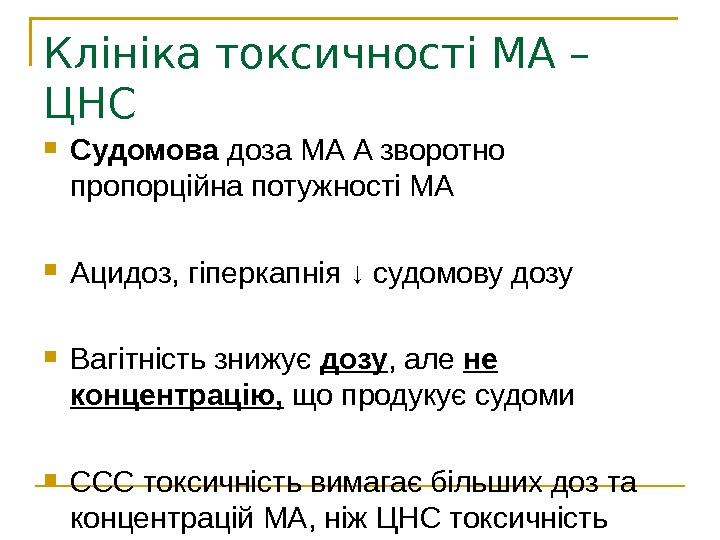 Клініка токсичності МА – ЦНС

Судомова доза МА А зворотно пропорційна потужності МА

Ацидоз, гіперкапнія ↓ судомову дозу

Вагітність знижує дозу, але не концентрацію, що продукує судоми

ССС токсичність вимагає більших доз та концентрацій МА, ніж ЦНС токсичність